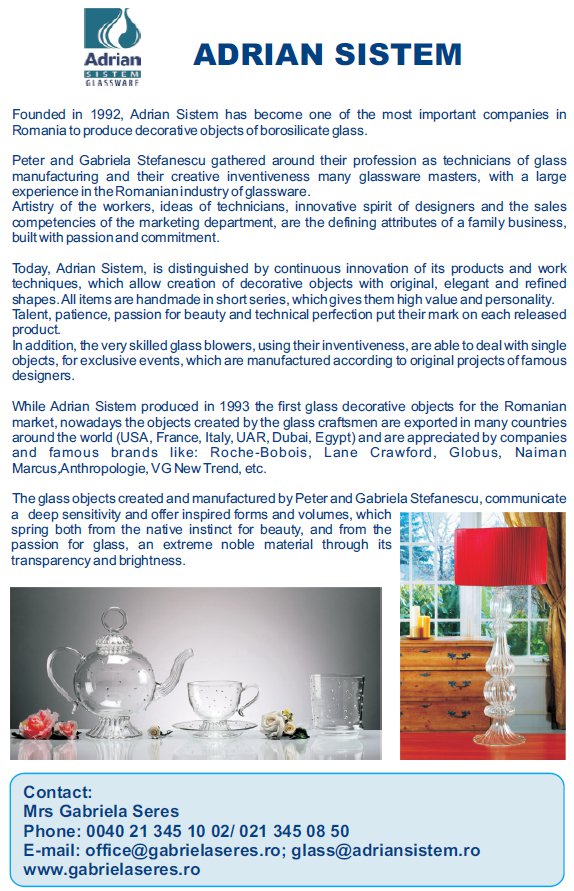 Adrian
SISTEM
GLASSWARE

ADRIAN SISTEM

Founded in 1992, Adrian Sistem has become one of the most important companies in Romania to produce decorative objects of borosilicate glass.

Peter and Gabriela Stefanescu gathered around their profession as technicians of glass manufacturing and their creative inventiveness many glassware masters, with a large experience in the Romanian industry of glassware.
Artistry of the workers, ideas of technicians, innovative spirit of designers and the sales competencies of the marketing department, are the defining attributes of a family business, built with passion and commitment.

Today, Adrian Sistem, is distinguished by continuous innovation of its products and work techniques, which allow creation of decorative objects with original, elegant and refined shapes. All items are handmade in short series, which gives them high value and personality.
Talent, patience, passion for beauty and technical perfection put their mark on each released product.
In addition, the very skilled glass blowers, using their inventiveness, are able to deal with single objects, for exclusive events, which are manufactured according to original projects of famous designers.

While Adrian Sistem produced in 1993 the first glass decorative objects for the Romanian market, nowadays the objects created by the glass craftsmen are exported in many countries around the world (USA, France, Italy, UAR, Dubai, Egypt) and are appreciated by companies and famous brands like: Roche-Bobois, Lane Crawford, Globus, Naiman Marcus,Anthropologie, VG New Trend, etc.

The glass objects created and manufactured by Peter and Gabriela Stefanescu, communicate a deep sensitivity and offer inspired forms and volumes, which spring both from the native instinct for beauty, and from the passion for glass, an extreme noble material through its transparency and brightness.

Contact:
Mrs Gabriela Seres
Phone: 0040 21 345 10 02/ 021 345 08 50
E-mail: office@gabrielaseres.ro; glass@adriansistem.ro
www.gabrielaseres.ro